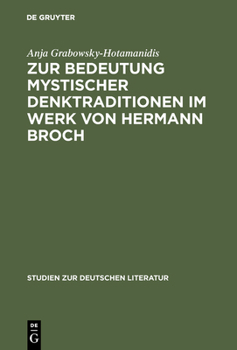 DE GRUYTER

Anja Grabowsky-Hotamanidis

ZUR BEDEUTUNG MYSTISCHER DENKTRADITIONEN IM WERK VON HERMANN BROCH

STUDIEN ZUR DEUTSCHEN LITERATUR

DE
G